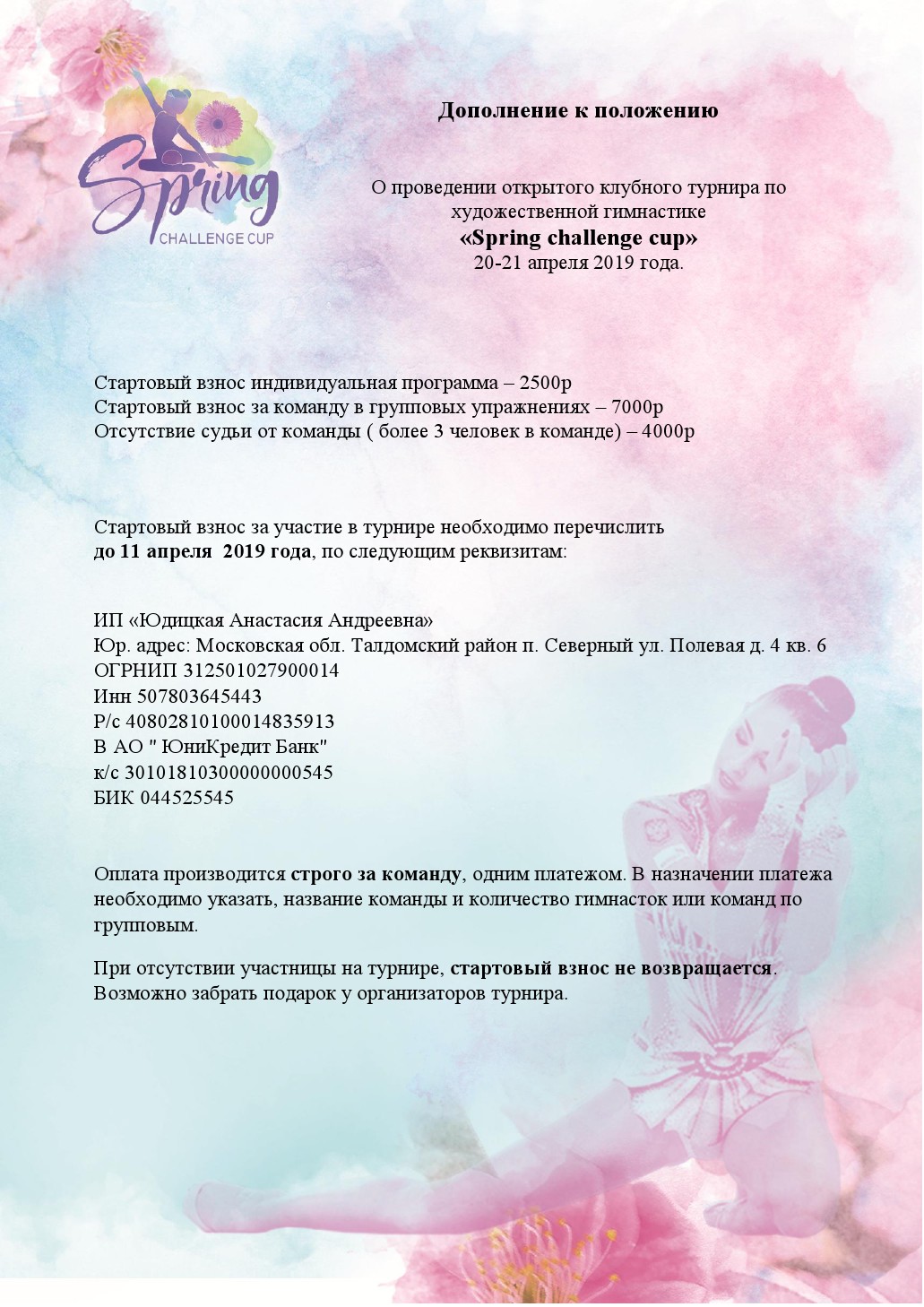 Spring
CHALLENGE CUP

Дополнение к положению

О проведении открытого клубного турнира по художественной гимнастике
«Spring challenge cup»
20-21 апреля 2019 года.

Стартовый взнос индивидуальная программа – 2500р
Стартовый взнос за команду в групповых упражнениях – 7000р
Отсутствие судьи от команды ( более 3 человек в команде) – 4000р

Стартовый взнос за участие в турнире необходимо перечислить до 11 апреля 2019 года, по следующим реквизитам:

ИП «Юдицкая Анастасия Андреевна»
Юр. адрес: Московская обл. Талдомский район п. Северный ул. Полевая д. 4 кв. 6
ОГРНИП 312501027900014
Инн 507803645443
Р/с 40802810100014835913
В АО " ЮниКредит Банк"
к/с 30101810300000000545
БИК 044525545

Оплата производится строго за команду, одним платежом. В назначении платежа необходимо указать, название команды и количество гимнасток или команд по групповым.

При отсутствии участницы на турнире, стартовый взнос не возвращается. Возможно забрать подарок у организаторов турнира.